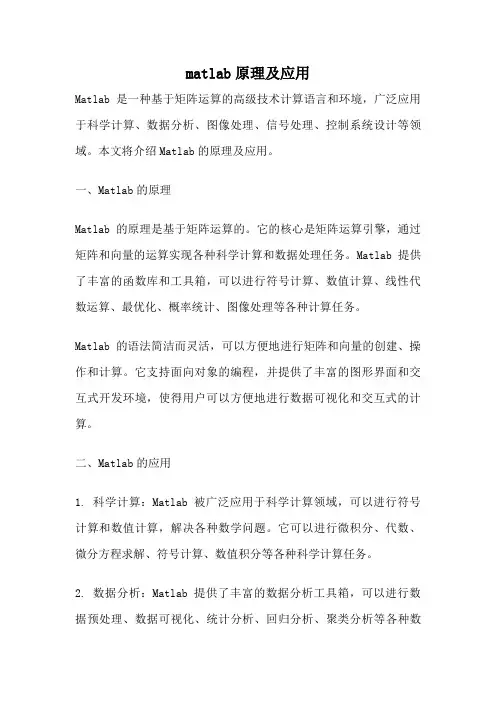 matlab 原理及应用

Matlab 是一种基于矩阵运算的高级技术计算语言和环境，广泛应用于科学计算、数据分析、图像处理、信号处理、控制系统设计等领域。本文将介绍 Matlab 的原理及应用。

一、Matlab 的原理

Matlab 的原理是基于矩阵运算的。它的核心是矩阵运算引擎，通过矩阵和向量的运算实现各种科学计算和数据处理任务。Matlab 提供了丰富的函数库和工具箱，可以进行符号计算、数值计算、线性代数运算、最优化、概率统计、图像处理等各种计算任务。

Matlab 的语法简洁而灵活，可以方便地进行矩阵和向量的创建、操作和计算。它支持面向对象的编程，并提供了丰富的图形界面和交互式开发环境，使得用户可以方便地进行数据可视化和交互式的计算。

二、Matlab 的应用

1. 科学计算：Matlab 被广泛应用于科学计算领域，可以进行符号计算和数值计算，解决各种数学问题。它可以进行微积分、代数、微分方程求解、符号计算、数值积分等各种科学计算任务。

2. 数据分析：Matlab 提供了丰富的数据分析工具箱，可以进行数据预处理、数据可视化、统计分析、回归分析、聚类分析等各种数